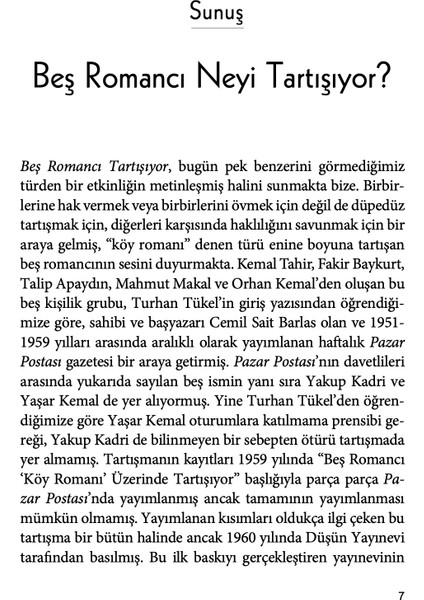 Sunuş

Beş Romancı Neyi Tartışıyor?

Beş Romancı Tartışıyor, bugün pek benzerini görmediğimiz türden bir etkinliğin metinleşmiş halini sunmakta bize. Birbirlerine hak vermek veya birbirlerini övmek için değil de düpedüz tartışmak için, diğerleri karşısında haklılığını savunmak için bir araya gelmiş, "köy romanı" denen türü enine boyuna tartışan beş romancının sesini duyurmakta. Kemal Tahir, Fakir Baykurt, Talip Apaydın, Mahmut Makal ve Orhan Kemal'den oluşan bu beş kişilik grubu, Turhan Tükel'in giriş yazısından öğrendiğimize göre, sahibi ve başyazarı Cemil Sait Barlas olan ve 1951-1959 yılları arasında aralıklı olarak yayımlanan haftalık Pazar Postası gazetesi bir araya getirmiş. Pazar Postası'nın davetlileri arasında yukarıda sayılan beş ismin yanı sıra Yakup Kadri ve Yaşar Kemal de yer alıyormuş. Yine Turhan Tükel'den öğrendiğimize göre Yaşar Kemal oturumlara katılmama prensibi gereği, Yakup Kadri de bilinmeyen bir sebepten ötürü tartışmada yer almamış. Tartışmanın kayıtları 1959 yılında "Beş Romancı 'Köy Romanı' Üzerinde Tartışıyor" başlığıyla parça parça Pazar Postası'nda yayımlanmış ancak tamamının yayımlanması mümkün olmamış. Yayımlanan kısımları oldukça ilgi çeken bu tartışma bir bütün halinde ancak 1960 yılında Düşün Yayınevi tarafından basılmış. Bu ilk baskıyı gerçekleştiren yayınevinin

7